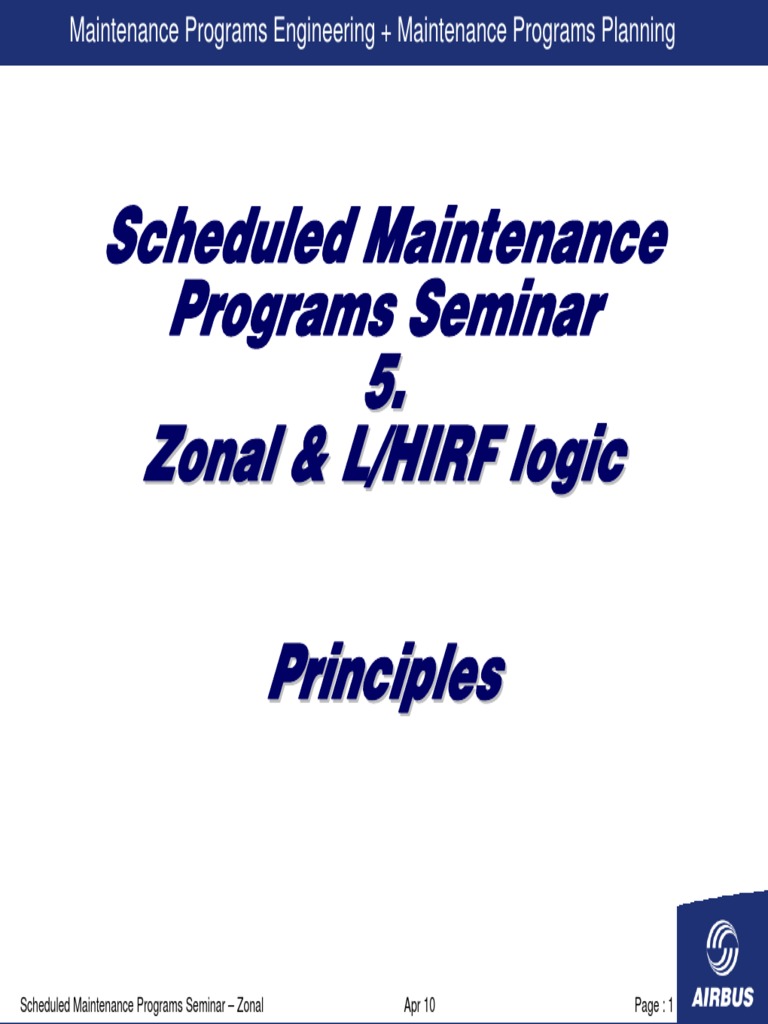 Maintenance Programs Engineering + Maintenance Programs Planning

Scheduled Maintenance Programs Seminar
5.
Zonal & L/HIRF logic

Principles

Scheduled Maintenance Programs Seminar – Zonal
Apr 10
Page : 1
AIRBUS